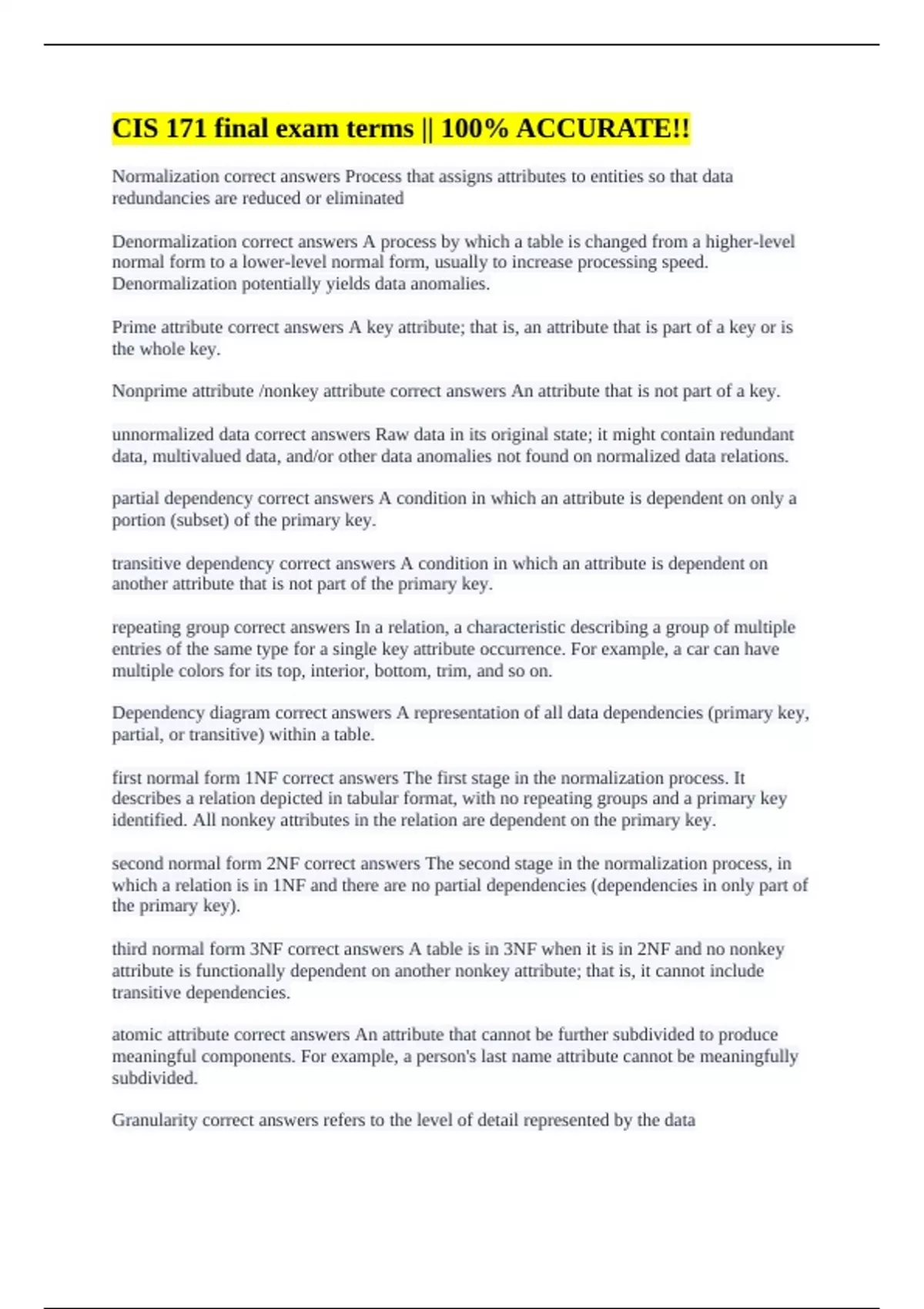 CIS 171 final exam terms || 100% ACCURATE!!

Normalization correct answers Process that assigns attributes to entities so that data redundancies are reduced or eliminated

Denormalization correct answers A process by which a table is changed from a higher-level normal form to a lower-level normal form, usually to increase processing speed. Denormalization potentially yields data anomalies.

Prime attribute correct answers A key attribute; that is, an attribute that is part of a key or is the whole key.

Nonprime attribute /nonkey attribute correct answers An attribute that is not part of a key.

unnormalized data correct answers Raw data in its original state; it might contain redundant data, multivalued data, and/or other data anomalies not found on normalized data relations.

partial dependency correct answers A condition in which an attribute is dependent on only a portion (subset) of the primary key.

transitive dependency correct answers A condition in which an attribute is dependent on another attribute that is not part of the primary key.

repeating group correct answers In a relation, a characteristic describing a group of multiple entries of the same type for a single key attribute occurrence. For example, a car can have multiple colors for its top, interior, bottom, trim, and so on.

Dependency diagram correct answers A representation of all data dependencies (primary key, partial, or transitive) within a table.

first normal form 1NF correct answers The first stage in the normalization process. It describes a relation depicted in tabular format, with no repeating groups and a primary key identified. All nonkey attributes in the relation are dependent on the primary key.

second normal form 2NF correct answers The second stage in the normalization process, in which a relation is in 1NF and there are no partial dependencies (dependencies in only part of the primary key).

third normal form 3NF correct answers A table is in 3NF when it is in 2NF and no nonkey attribute is functionally dependent on another nonkey attribute; that is, it cannot include transitive dependencies.

atomic attribute correct answers An attribute that cannot be further subdivided to produce meaningful components. For example, a person's last name attribute cannot be meaningfully subdivided.

Granularity correct answers refers to the level of detail represented by the data